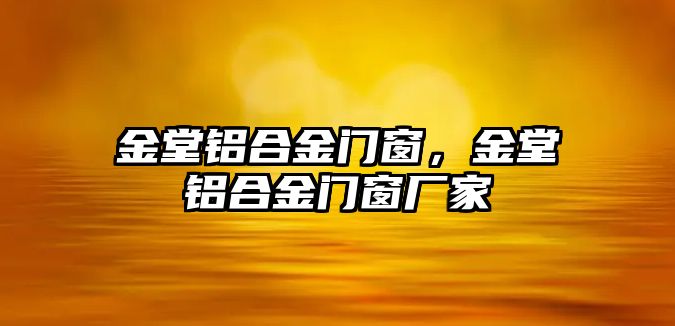 金堂铝合金门窗，金堂铝合金门窗厂家